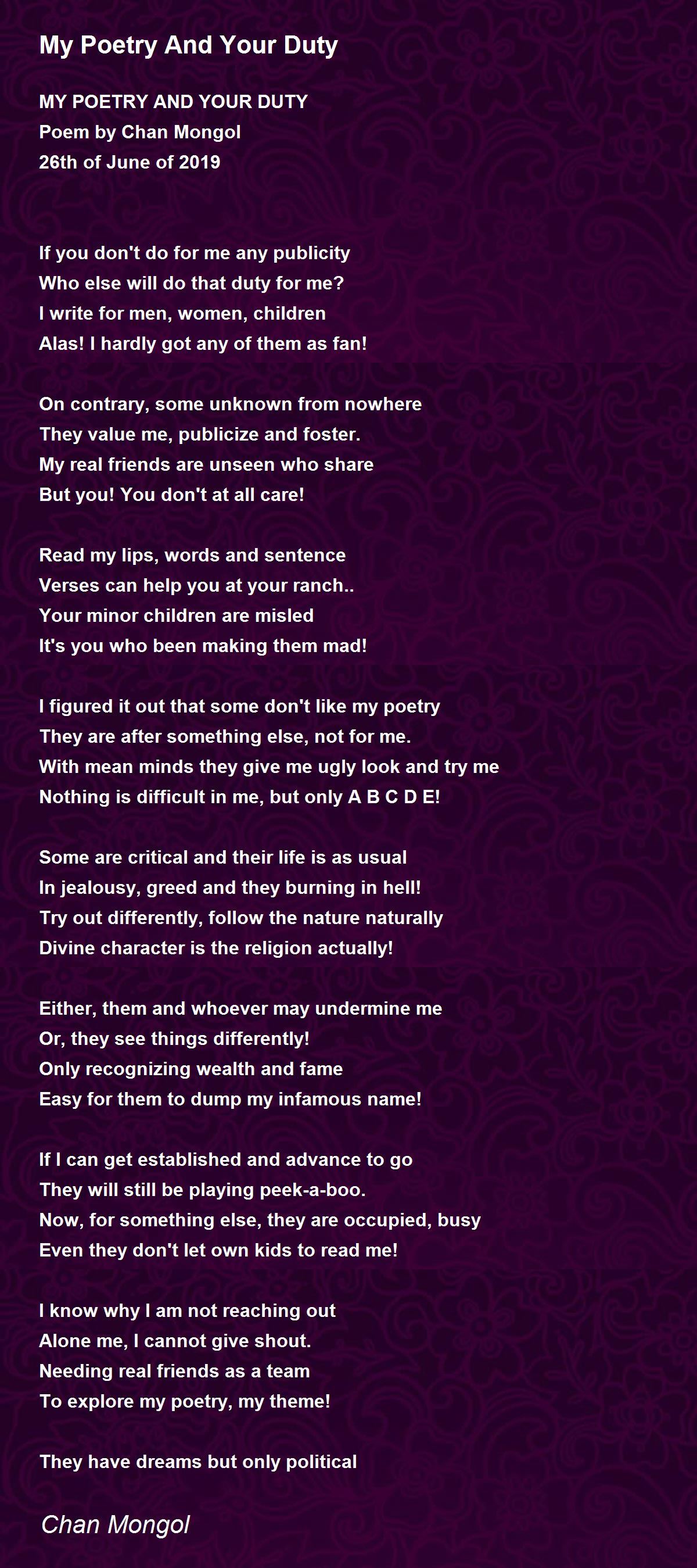 My Poetry And Your Duty

MY POETRY AND YOUR DUTY
Poem by Chan Mongol
26th of June of 2019

If you don't do for me any publicity
Who else will do that duty for me?
I write for men, women, children
Alas! I hardly got any of them as fan!

On contrary, some unknown from nowhere
They value me, publicize and foster.
My real friends are unseen who share
But you! You don't at all care!

Read my lips, words and sentence
Verses can help you at your ranch..
Your minor children are misled
It's you who been making them mad!

I figured it out that some don't like my poetry
They are after something else, not for me.
With mean minds they give me ugly look and try me
Nothing is difficult in me, but only A B C D E!

Some are critical and their life is as usual
In jealousy, greed and they burning in hell!
Try out differently, follow the nature naturally
Divine character is the religion actually!

Either, them and whoever may undermine me
Or, they see things differently!
Only recognizing wealth and fame
Easy for them to dump my infamous name!

If I can get established and advance to go
They will still be playing peek-a-boo.
Now, for something else, they are occupied, busy
Even they don't let own kids to read me!

I know why I am not reaching out
Alone me, I cannot give shout.
Needing real friends as a team
To explore my poetry, my theme!

They have dreams but only political

Chan Mongol